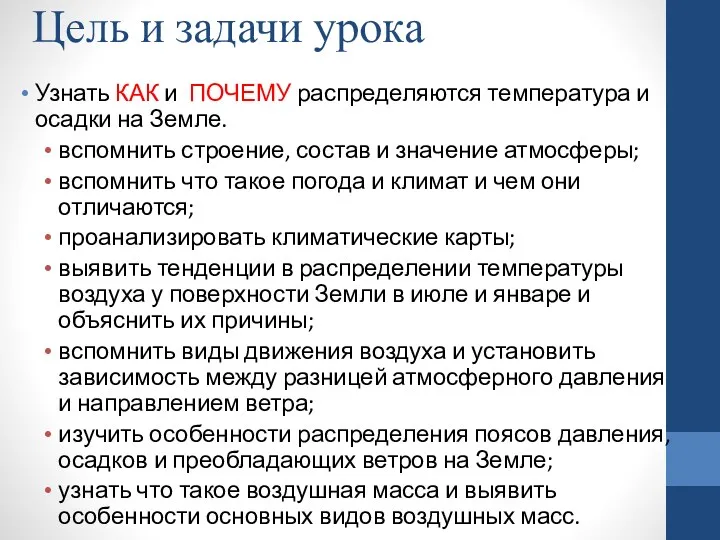 Цель и задачи урока

• Узнать КАК и ПОЧЕМУ распределяются температура и осадки на Земле.
• вспомнить строение, состав и значение атмосферы;
• вспомнить что такое погода и климат и чем они отличаются;
• проанализировать климатические карты;
• выявить тенденции в распределении температуры воздуха у поверхности Земли в июле и январе и объяснить их причины;
• вспомнить виды движения воздуха и установить зависимость между разницей атмосферного давления и направлением ветра;
• изучить особенности распределения поясов давления, осадков и преобладающих ветров на Земле;
• узнать что такое воздушная масса и выявить особенности основных видов воздушных масс.